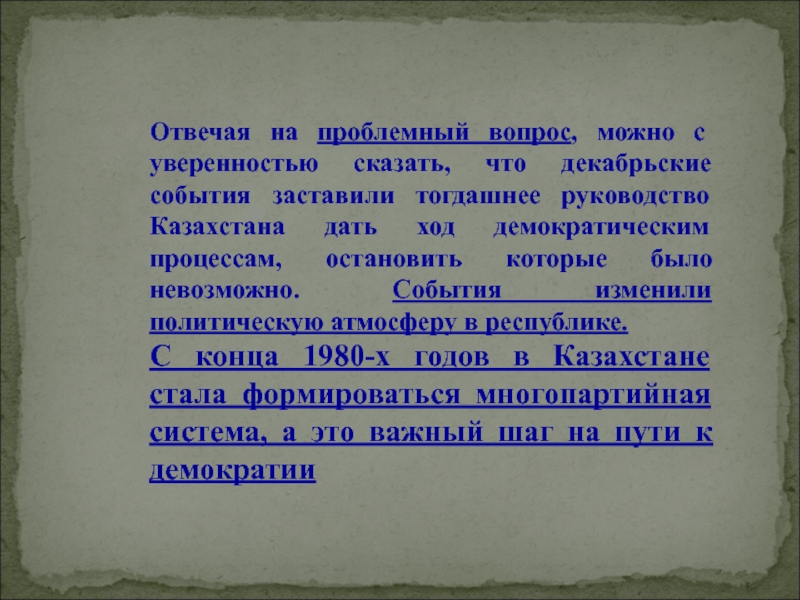 Отвечая на проблемный вопрос, можно с уверенностью сказать, что декабрьские события заставили тогдашнее руководство Казахстана дать ход демократическим процессам, остановить которые было невозможно. События изменили политическую атмосферу в республике.

С конца 1980-х годов в Казахстане стала формироваться многопартийная система, а это важный шаг на пути к демократии